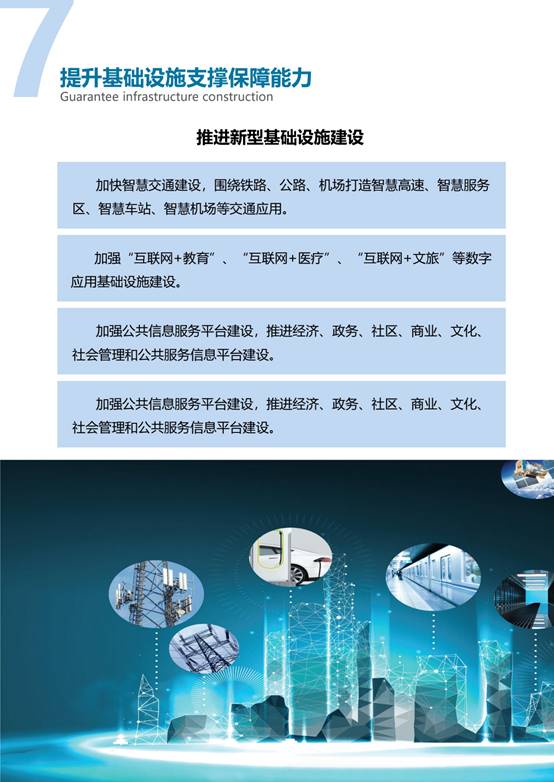 7

提升基础设施支撑保障能力

Guarantee infrastructure construction

推进新型基础设施建设

加快智慧交通建设，围绕铁路、公路、机场打造智慧高速、智慧服务区、智慧车站、智慧机场等交通应用。

加强“互联网+教育”、“互联网+医疗”、“互联网+文旅”等数字应用基础设施建设。

加强公共信息服务平台建设，推进经济、政务、社区、商业、文化、社会管理和公共服务信息平台建设。

加强公共信息服务平台建设，推进经济、政务、社区、商业、文化、社会管理和公共服务信息平台建设。